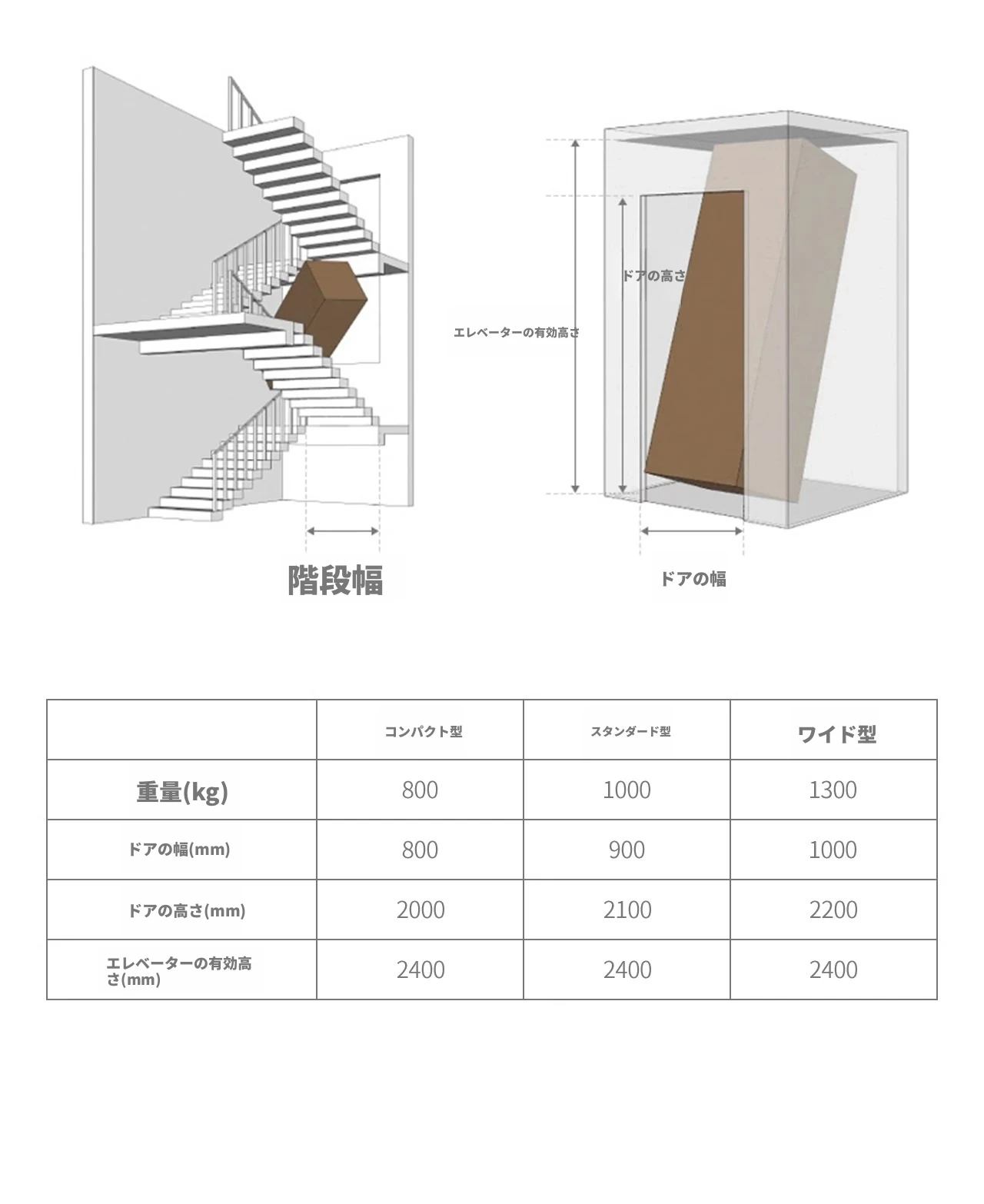 階段幅

ドアの高さ

エレベーターの有効高さ

ドアの幅

| | コンパクト型 | スタンダード型 | ワイド型 |
|---|---|---|---|
| 重量(kg) | 800 | 1000 | 1300 |
| ドアの幅(mm) | 800 | 900 | 1000 |
| ドアの高さ(mm) | 2000 | 2100 | 2200 |
| エレベーターの有効高さ(mm) | 2400 | 2400 | 2400 |